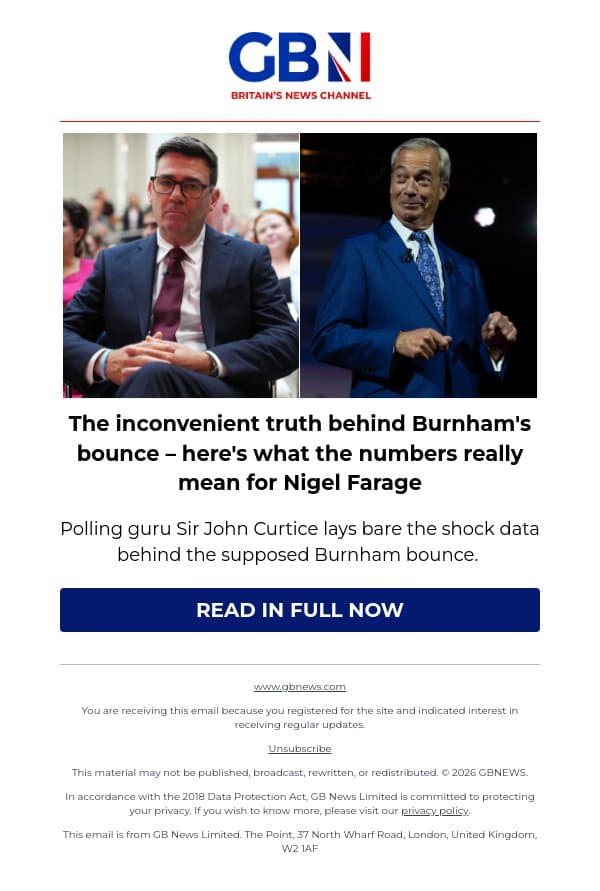 GBN
BRITAIN'S NEWS CHANNEL

The inconvenient truth behind Burnham's bounce – here's what the numbers really mean for Nigel Farage

Polling guru Sir John Curtice lays bare the shock data behind the supposed Burnham bounce.

READ IN FULL NOW

www.gbnews.com

You are receiving this email because you registered for the site and indicated interest in receiving regular updates.

Unsubscribe

This material may not be published, broadcast, rewritten, or redistributed. © 2026 GBNEWS.

In accordance with the 2018 Data Protection Act, GB News Limited is committed to protecting your privacy. If you wish to know more, please visit our privacy policy.

This email is from GB News Limited. The Point, 37 North Wharf Road, London, United Kingdom, W2 1AF